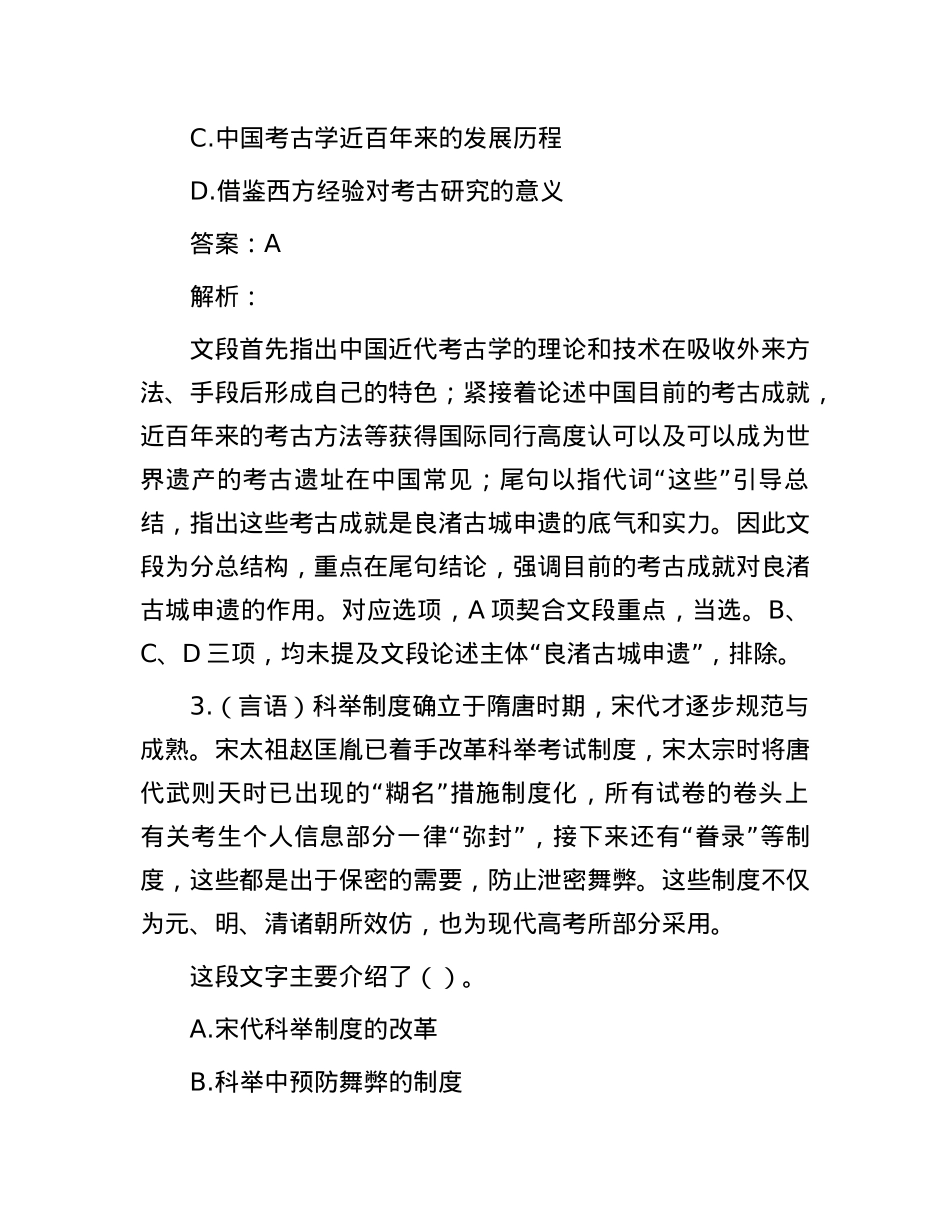 C.中国考古学近百年来的发展历程

D.借鉴西方经验对考古研究的意义

答案：A

解析：

文段首先指出中国近代考古学的理论和技术在吸收外来方法、手段后形成自己的特色；紧接着论述中国目前的考古成就，近百年来的考古方法等获得国际同行高度认可以及可以成为世界遗产的考古遗址在中国常见；尾句以指代词“这些”引导总结，指出这些考古成就是良渚古城申遗的底气和实力。因此文段为分总结构，重点在尾句结论，强调目前的考古成就对良渚古城申遗的作用。对应选项，A 项契合文段重点，当选。B、C、D 三项，均未提及文段论述主体“良渚古城申遗”，排除。

3.（言语）科举制度确立于隋唐时期，宋代才逐步规范与成熟。宋太祖赵匡胤已着手改革科举考试制度，宋太宗时将唐代武则天时已出现的“糊名”措施制度化，所有试卷的卷头上有关考生个人信息部分一律“弥封”，接下来还有“誊录”等制度，这些都是出于保密的需要，防止泄密舞弊。这些制度不仅为元、明、清诸朝所效仿，也为现代高考所部分采用。

这段文字主要介绍了（ ）。

A.宋代科举制度的改革

B.科举中预防舞弊的制度